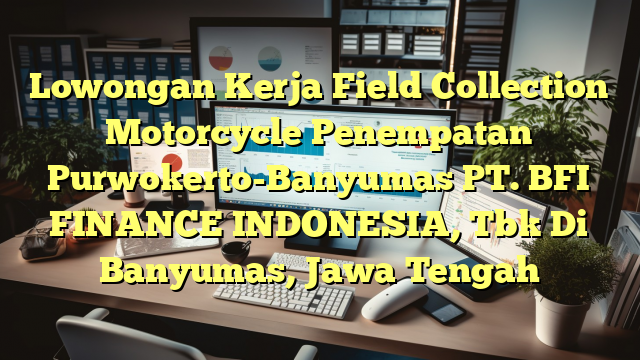 Lowongan Kerja Field Collection Motorcycle Penempatan Purwokerto-Banyumas PT. BFI FINANCE INDONESIA, Tbk Di Banyumas, Jawa Tengah